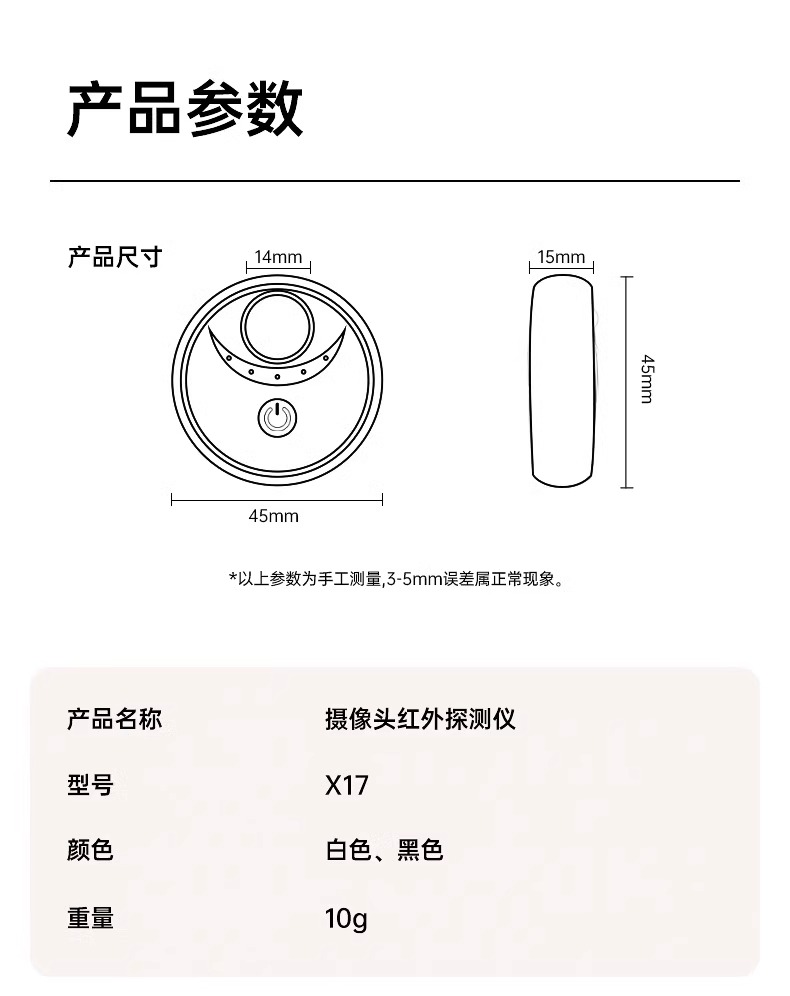 产品参数

产品尺寸

14mm

45mm

15mm

45mm

*以上参数为手工测量,3-5mm误差属正常现象。

| 产品名称 | 摄像头红外探测仪 |
|---|---|
| 型号 | X17 |
| 颜色 | 白色、黑色 |
| 重量 | 10g |